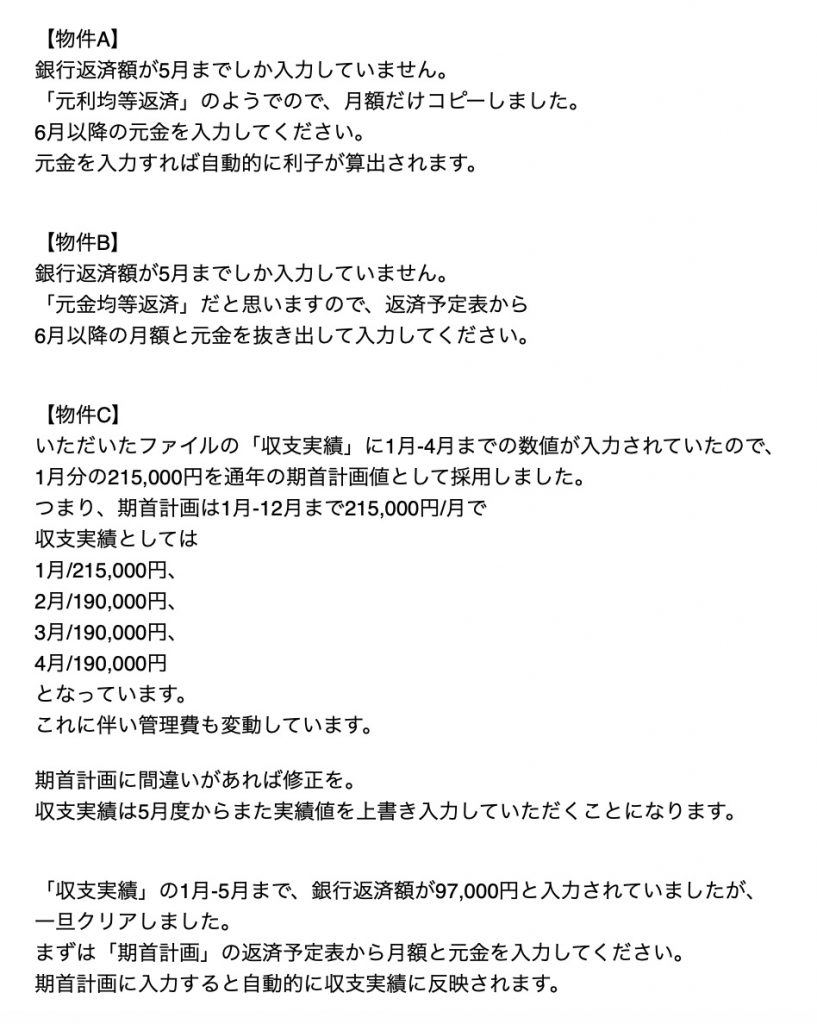 【物件A】
銀行返済額が5月までしか入力していません。
「元利均等返済」のようでので、月額だけコピーしました。
6月以降の元金を入力してください。
元金を入力すれば自動的に利子が算出されます。

【物件B】
銀行返済額が5月までしか入力していません。
「元金均等返済」だと思いますので、返済予定表から
6月以降の月額と元金を抜き出して入力してください。

【物件C】
いただいたファイルの「収支実績」に1月-4月までの数値が入力されていたので、
1月分の215,000円を通年の期首計画値として採用しました。
つまり、期首計画は1月-12月まで215,000円/月で
収支実績としては
1月/215,000円、
2月/190,000円、
3月/190,000円、
4月/190,000円
となっています。
これに伴い管理費も変動しています。

期首計画に間違いがあれば修正を。
収支実績は5月度からまた実績値を上書き入力していただくことになります。

「収支実績」の1月-5月まで、銀行返済額が97,000円と入力されていましたが、
一旦クリアしました。
まずは「期首計画」の返済予定表から月額と元金を入力してください。
期首計画に入力すると自動的に収支実績に反映されます。